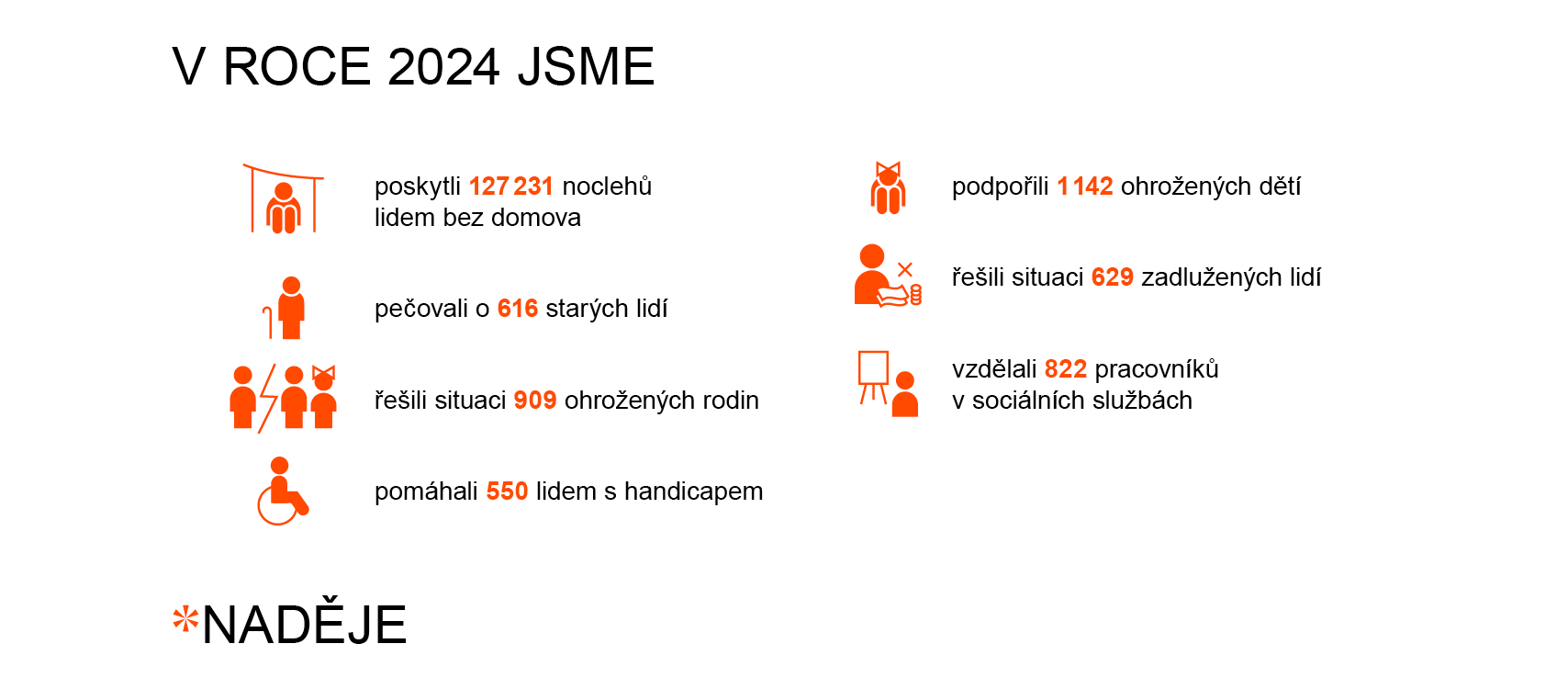 V ROCE 2024 JSME

poskytli 127 231 noclehů lidem bez domova

pečovali o 616 starých lidí

řešili situaci 909 ohrožených rodin

pomáhali 550 lidem s handicapem

podpořili 1 142 ohrožených dětí

řešili situaci 629 zadlužených lidí

vzdělali 822 pracovníků v sociálních službách

*NADĚJE